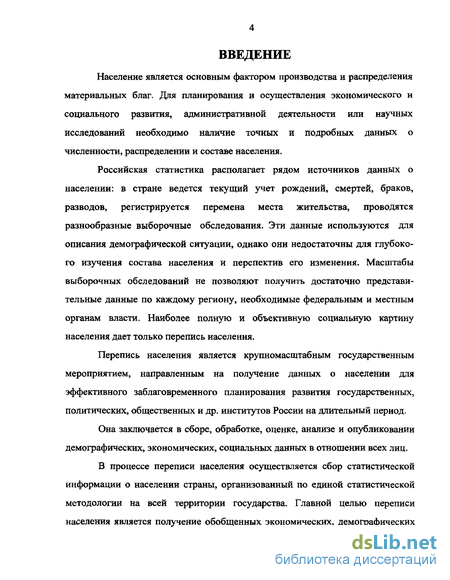 4

ВВЕДЕНИЕ

Население является основным фактором производства и распределения материальных благ. Для планирования и осуществления экономического и социального развития, административной деятельности или научных исследований необходимо наличие точных и подробных данных о численности, распределении и составе населения.

Российская статистика располагает рядом источников данных о населении: в стране ведется текущий учет рождений, смертей, браков, разводов, регистрируется перемена места жительства, проводятся разнообразные выборочные обследования. Эти данные используются для описания демографической ситуации, однако они недостаточны для глубокого изучения состава населения и перспектив его изменения. Масштабы выборочных обследований не позволяют получить достаточно представительные данные по каждому региону, необходимые федеральным и местным органам власти. Наиболее полную и объективную социальную картину населения дает только перепись населения.

Перепись населения является крупномасштабным государственным мероприятием, направленным на получение данных о населении для эффективного заблаговременного планирования развития государственных, политических, общественных и др. институтов России на длительный период.

Она заключается в сборе, обработке, оценке, анализе и опубликовании демографических, экономических, социальных данных в отношении всех лиц.

В процессе переписи населения осуществляется сбор статистической информации о населении страны, организованный по единой статистической методологии на всей территории государства. Главной целью переписи населения является получение обобщенных экономических, демографических

dsLib.net
библиотека диссертаций